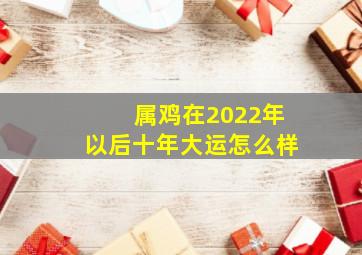 属鸡在2022年
以后十年大运怎么样